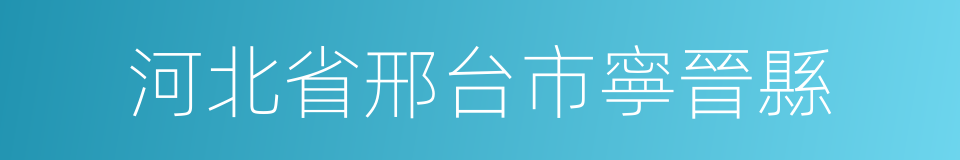 河北省邢台市寧晉縣